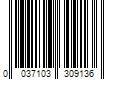 0 037103 309136